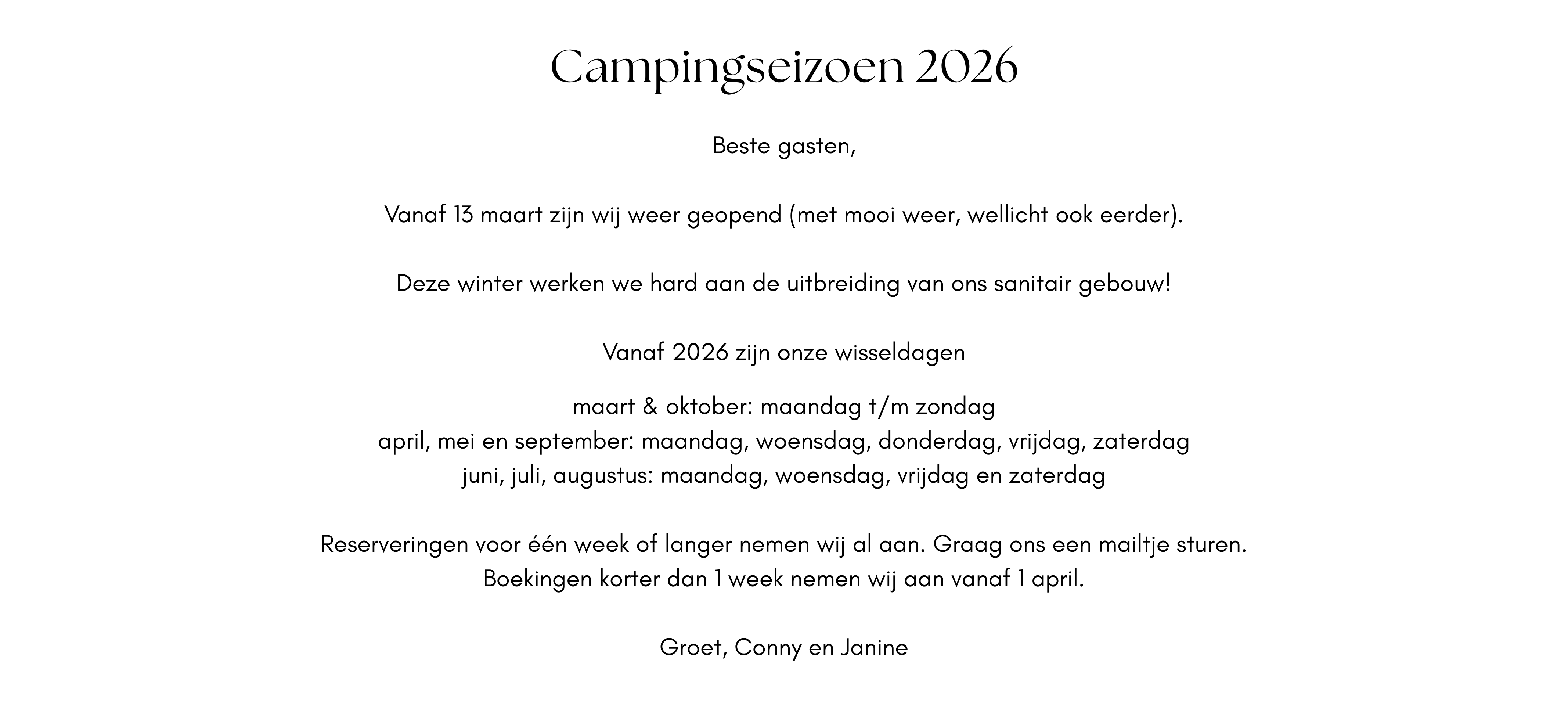 Campingseizoen 2026

Beste gasten,

Vanaf 13 maart zijn wij weer geopend (met mooi weer, wellicht ook eerder).

Deze winter werken we hard aan de uitbreiding van ons sanitair gebouw!

Vanaf 2026 zijn onze wisseldagen

maart & oktober: maandag t/m zondag
april, mei en september: maandag, woensdag, donderdag, vrijdag, zaterdag
juni, juli, augustus: maandag, woensdag, vrijdag en zaterdag

Reserveringen voor één week of langer nemen wij al aan. Graag ons een mailtje sturen.
Boekingen korter dan 1 week nemen wij aan vanaf 1 april.

Groet, Conny en Janine